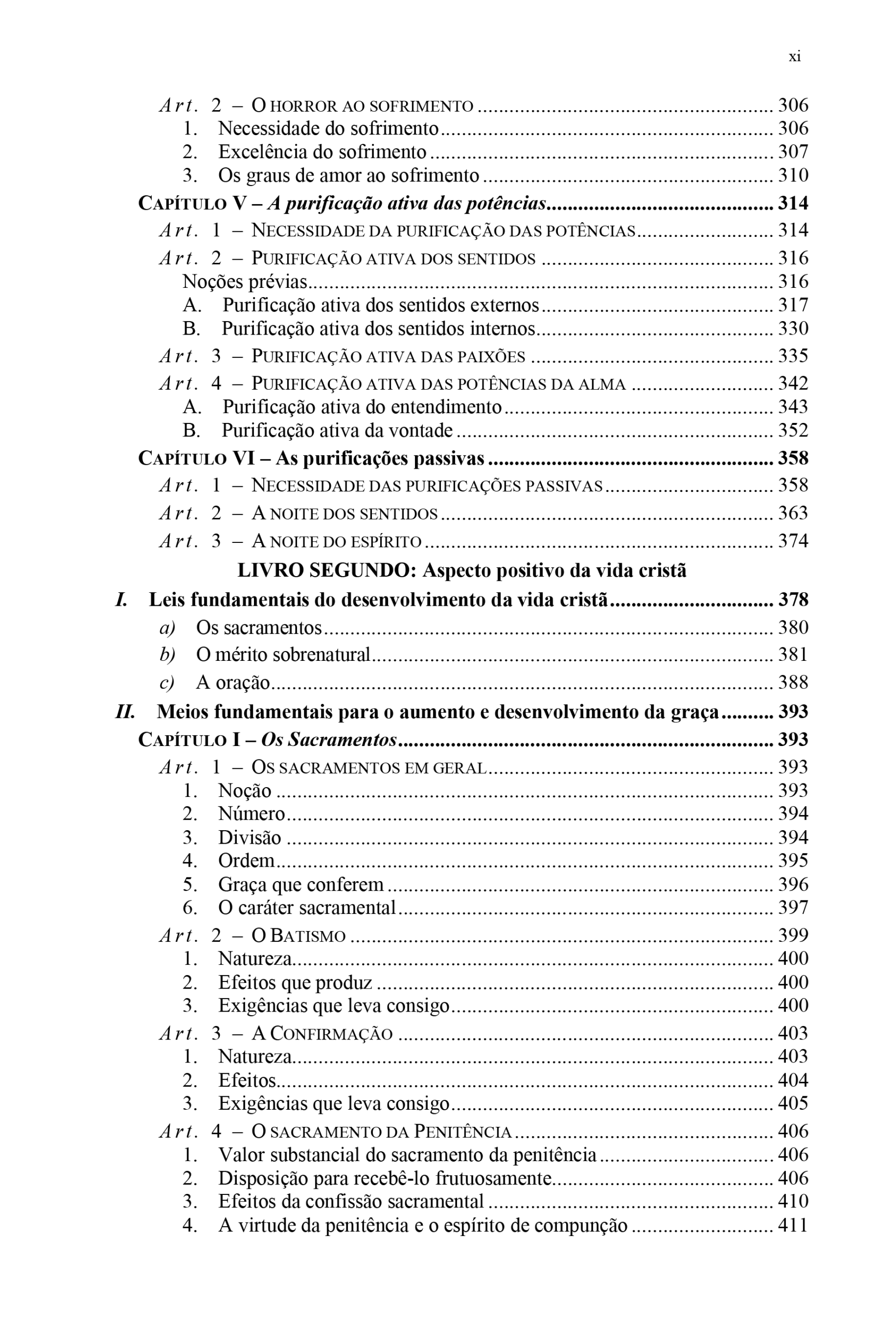 xi

Art. 2 – O HORROR AO SOFRIMENTO 306
1. Necessidade do sofrimento 306
2. Excelência do sofrimento 307
3. Os graus de amor ao sofrimento 310
CAPÍTULO V – A purificação ativa das potências 314
Art. 1 – NECESSIDADE DA PURIFICAÇÃO DAS POTÊNCIAS 314
Art. 2 – PURIFICAÇÃO ATIVA DOS SENTIDOS 316
Noções prévias 316
A. Purificação ativa dos sentidos externos 317
B. Purificação ativa dos sentidos internos 330
Art. 3 – PURIFICAÇÃO ATIVA DAS PAIXÕES 335
Art. 4 – PURIFICAÇÃO ATIVA DAS POTÊNCIAS DA ALMA 342
A. Purificação ativa do entendimento 343
B. Purificação ativa da vontade 352
CAPÍTULO VI – As purificações passivas 358
Art. 1 – NECESSIDADE DAS PURIFICAÇÕES PASSIVAS 358
Art. 2 – A NOITE DOS SENTIDOS 363
Art. 3 – A NOITE DO ESPÍRITO 374
LIVRO SEGUNDO: Aspecto positivo da vida cristã
I. Leis fundamentais do desenvolvimento da vida cristã 378
a) Os sacramentos 380
b) O mérito sobrenatural 381
c) A oração 388
II. Meios fundamentais para o aumento e desenvolvimento da graça 393
CAPÍTULO I – Os Sacramentos 393
Art. 1 – OS SACRAMENTOS EM GERAL 393
1. Noção 393
2. Número 394
3. Divisão 394
4. Ordem 395
5. Graça que conferem 396
6. O caráter sacramental 397
Art. 2 – O BATISMO 399
1. Natureza 400
2. Efeitos que produz 400
3. Exigências que leva consigo 400
Art. 3 – A CONFIRMAÇÃO 403
1. Natureza 403
2. Efeitos 404
3. Exigências que leva consigo 405
Art. 4 – O SACRAMENTO DA PENITÊNCIA 406
1. Valor substancial do sacramento da penitência 406
2. Disposição para recebê-lo frutuosamente 406
3. Efeitos da confissão sacramental 410
4. A virtude da penitência e o espírito de compunção 411